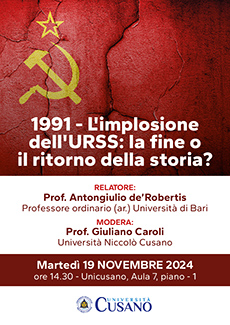 1991 - L'implosione dell'URSS: la fine o il ritorno della storia?

RELATORE:
Prof. Antongiulio de'Robertis
Professore ordinario (ar.) Università di Bari

MODERA:
Prof. Giuliano Caroli
Università Niccolò Cusano

Martedì 19 NOVEMBRE 2024
ore 14.30 - Unicusano, Aula 7, piano - 1

UNIVERSITÀ CUSANO